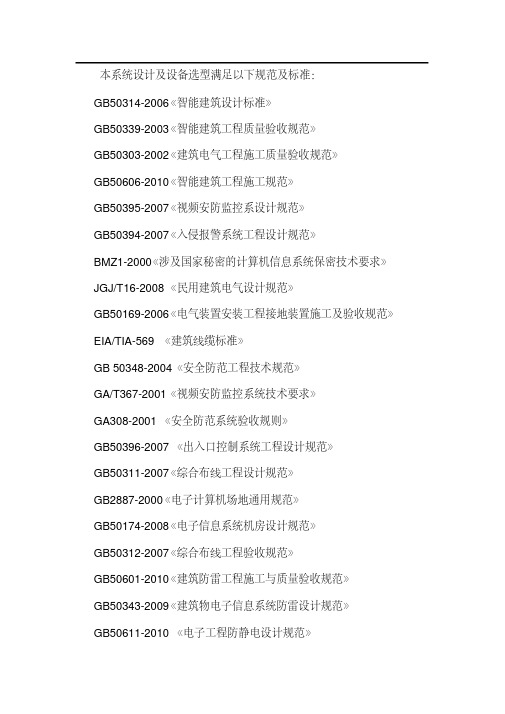 本系统设计及设备选型满足以下规范及标准:

GB50314-2006《智能建筑设计标准》

GB50339-2003《智能建筑工程质量验收规范》

GB50303-2002《建筑电气工程施工质量验收规范》

GB50606-2010《智能建筑工程施工规范》

GB50395-2007《视频安防监控系设计规范》

GB50394-2007《入侵报警系统工程设计规范》

BMZ1-2000《涉及国家秘密的计算机信息系统保密技术要求》

JGJ/T16-2008 《民用建筑电气设计规范》

GB50169-2006《电气装置安装工程接地装置施工及验收规范》

EIA/TIA-569 《建筑线缆标准》

GB 50348-2004《安全防范工程技术规范》

GA/T367-2001《视频安防监控系统技术要求》

GA308-2001 《安全防范系统验收规则》

GB50396-2007 《出入口控制系统工程设计规范》

GB50311-2007《综合布线工程设计规范》

GB2887-2000《电子计算机场地通用规范》

GB50174-2008《电子信息系统机房设计规范》

GB50312-2007《综合布线工程验收规范》

GB50601-2010《建筑防雷工程施工与质量验收规范》

GB50343-2009《建筑物电子信息系统防雷设计规范》

GB50611-2010 《电子工程防静电设计规范》